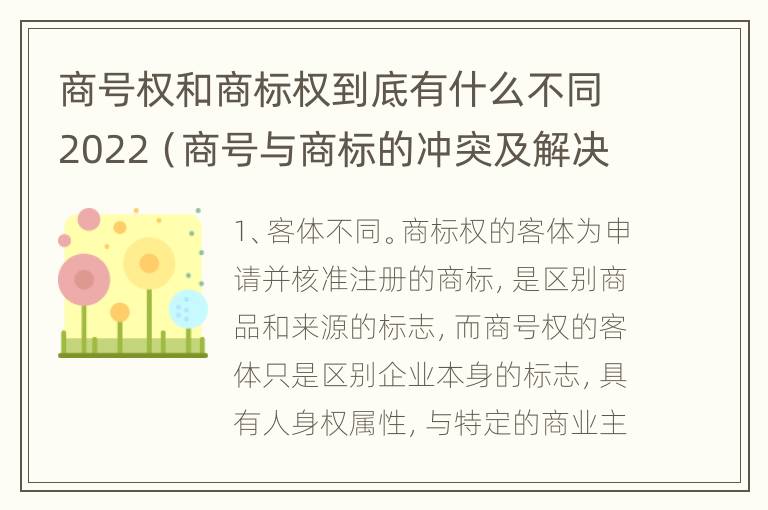 商号权和商标权到底有什么不同2022（商号与商标的冲突及解决

1、客体不同。商标权的客体为申请并核准注册的商标，是区别商品和来源的标志，而商号权的客体只是区别企业本身的标志，具有人身权属性，与特定的商业主